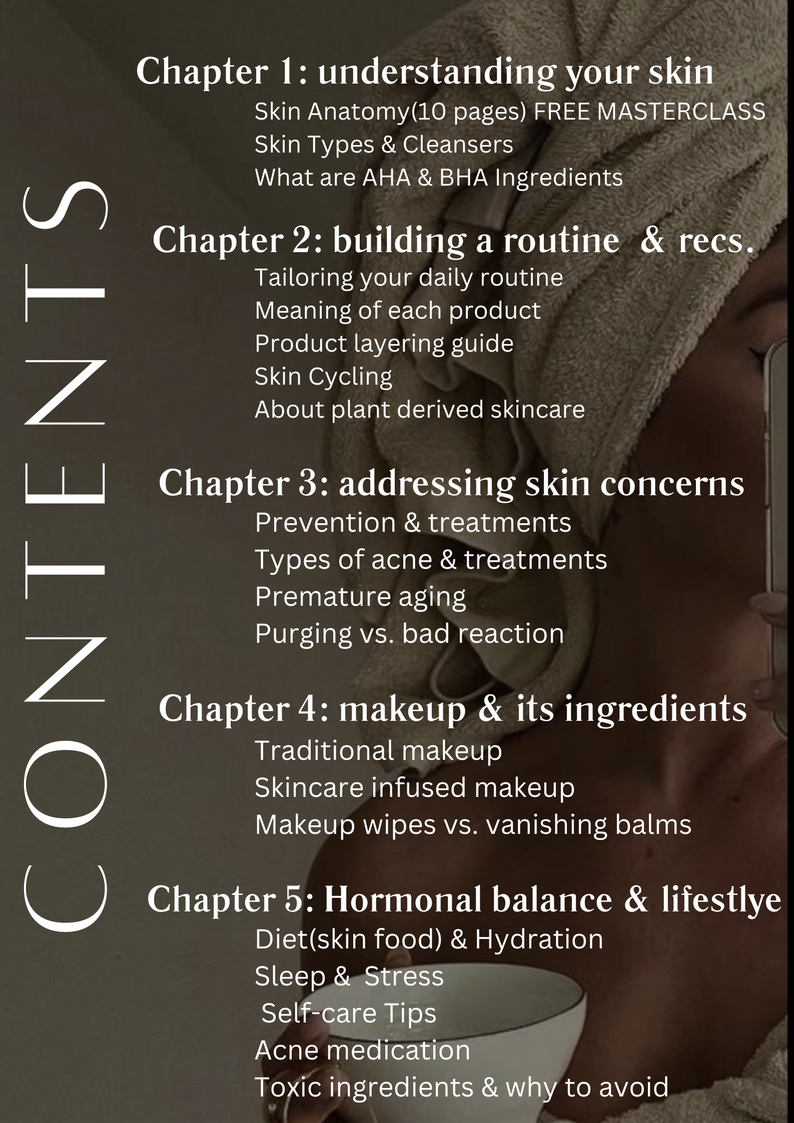 CONTENTS

Chapter 1: understanding your skin
Skin Anatomy(10 pages) FREE MASTERCLASS
Skin Types & Cleansers
What are AHA & BHA Ingredients

Chapter 2: building a routine & recs.
Tailoring your daily routine
Meaning of each product
Product layering guide
Skin Cycling
About plant derived skincare

Chapter 3: addressing skin concerns
Prevention & treatments
Types of acne & treatments
Premature aging
Purging vs. bad reaction

Chapter 4: makeup & its ingredients
Traditional makeup
Skincare infused makeup
Makeup wipes vs. vanishing balms

Chapter 5: Hormonal balance & lifestlye
Diet(skin food) & Hydration
Sleep & Stress
Self-care Tips
Acne medication
Toxic ingredients & why to avoid